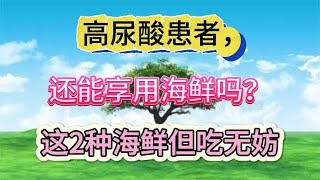 高尿酸患者，

还能享用海鲜吗？

这2种海鲜但吃无妨